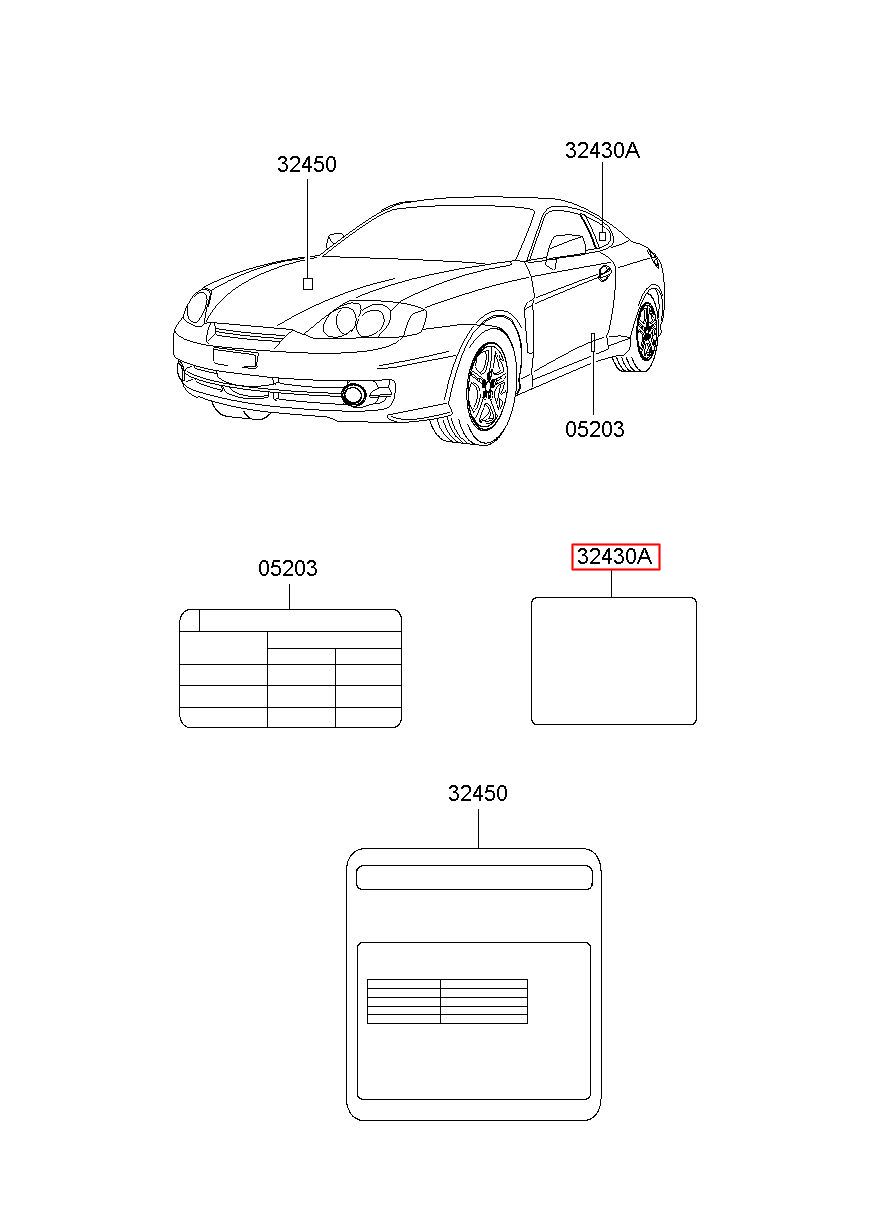 32450

32430A

05203

05203

32430A

32450